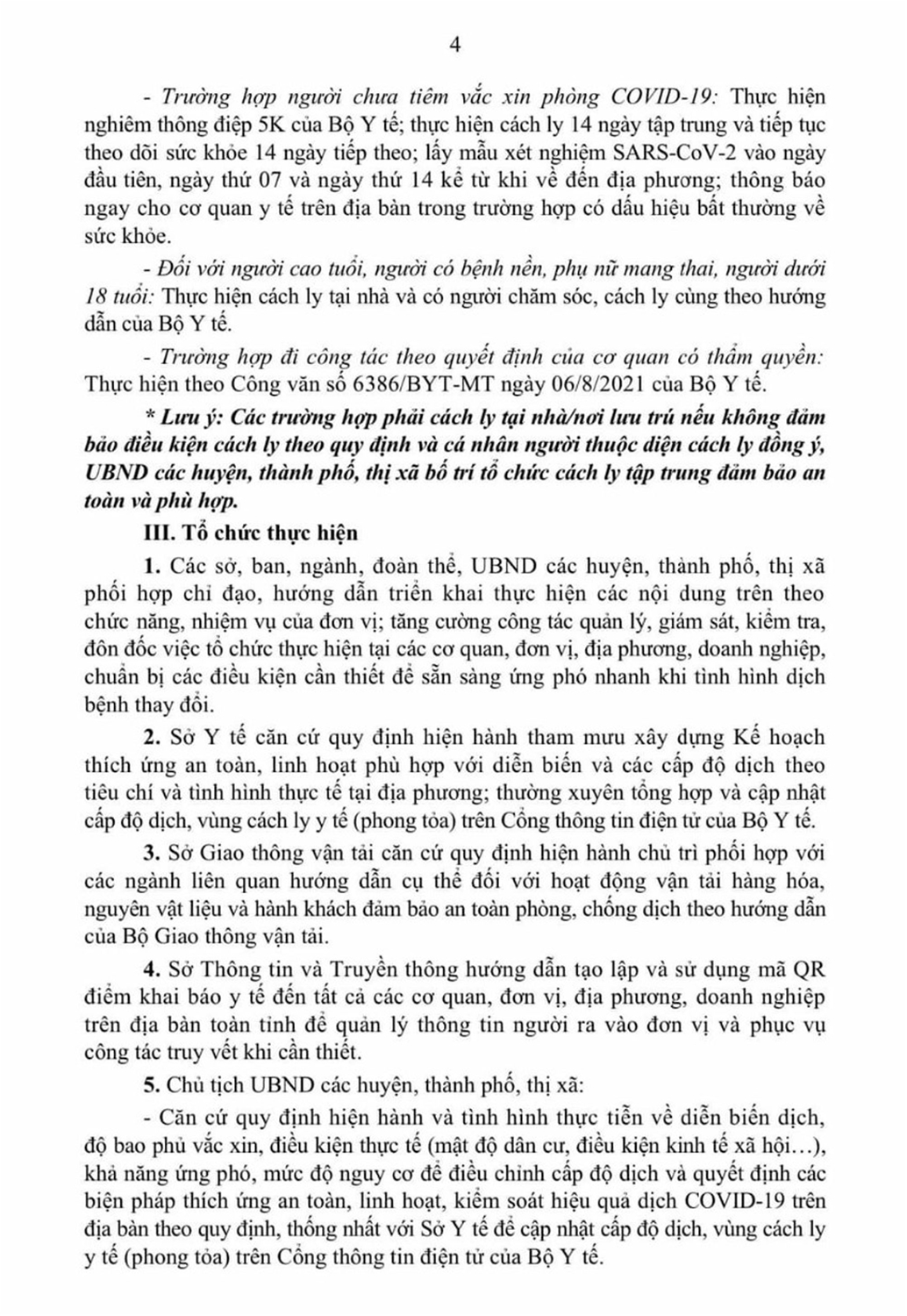 4

- Trường hợp người chưa tiêm vắc xin phòng COVID-19: Thực hiện nghiêm thông điệp 5K của Bộ Y tế; thực hiện cách ly 14 ngày tập trung và tiếp tục theo dõi sức khỏe 14 ngày tiếp theo; lấy mẫu xét nghiệm SARS-CoV-2 vào ngày đầu tiên, ngày thứ 07 và ngày thứ 14 kể từ khi về đến địa phương; thông báo ngay cho cơ quan y tế trên địa bàn trong trường hợp có dấu hiệu bất thường về sức khỏe.

- Đối với người cao tuổi, người có bệnh nền, phụ nữ mang thai, người dưới 18 tuổi: Thực hiện cách ly tại nhà và có người chăm sóc, cách ly cùng theo hướng dẫn của Bộ Y tế.

- Trường hợp đi công tác theo quyết định của cơ quan có thẩm quyền: Thực hiện theo Công văn số 6386/BYT-MT ngày 06/8/2021 của Bộ Y tế.

* Lưu ý: Các trường hợp phải cách ly tại nhà/nơi lưu trú nếu không đảm bảo điều kiện cách ly theo quy định và cá nhân người thuộc diện cách ly đồng ý, UBND các huyện, thành phố, thị xã bố trí tổ chức cách ly tập trung đảm bảo an toàn và phù hợp.

III. Tổ chức thực hiện

1. Các sở, ban, ngành, đoàn thể, UBND các huyện, thành phố, thị xã phối hợp chỉ đạo, hướng dẫn triển khai thực hiện các nội dung trên theo chức năng, nhiệm vụ của đơn vị; tăng cường công tác quản lý, giám sát, kiểm tra, đôn đốc việc tổ chức thực hiện tại các cơ quan, đơn vị, địa phương, doanh nghiệp, chuẩn bị các điều kiện cần thiết để sẵn sàng ứng phó nhanh khi tình hình dịch bệnh thay đổi.

2. Sở Y tế căn cứ quy định hiện hành tham mưu xây dựng Kế hoạch thích ứng an toàn, linh hoạt phù hợp với diễn biến và các cấp độ dịch theo tiêu chí và tình hình thực tế tại địa phương; thường xuyên tổng hợp và cập nhật cấp độ dịch, vùng cách ly y tế (phong tỏa) trên Cổng thông tin điện tử của Bộ Y tế.

3. Sở Giao thông vận tải căn cứ quy định hiện hành chủ trì phối hợp với các ngành liên quan hướng dẫn cụ thể đối với hoạt động vận tải hàng hóa, nguyên vật liệu và hành khách đảm bảo an toàn phòng, chống dịch theo hướng dẫn của Bộ Giao thông vận tải.

4. Sở Thông tin và Truyền thông hướng dẫn tạo lập và sử dụng mã QR điểm khai báo y tế đến tất cả các cơ quan, đơn vị, địa phương, doanh nghiệp trên địa bàn toàn tỉnh để quản lý thông tin người ra vào đơn vị và phục vụ công tác truy vết khi cần thiết.

5. Chủ tịch UBND các huyện, thành phố, thị xã:

- Căn cứ quy định hiện hành và tình hình thực tiễn về diễn biến dịch, độ bao phủ vắc xin, điều kiện thực tế (mật độ dân cư, điều kiện kinh tế xã hội…), khả năng ứng phó, mức độ nguy cơ để điều chỉnh cấp độ dịch và quyết định các biện pháp thích ứng an toàn, linh hoạt, kiểm soát hiệu quả dịch COVID-19 trên địa bàn theo quy định, thống nhất với Sở Y tế để cập nhật cấp độ dịch, vùng cách ly y tế (phong tỏa) trên Cổng thông tin điện tử của Bộ Y tế.